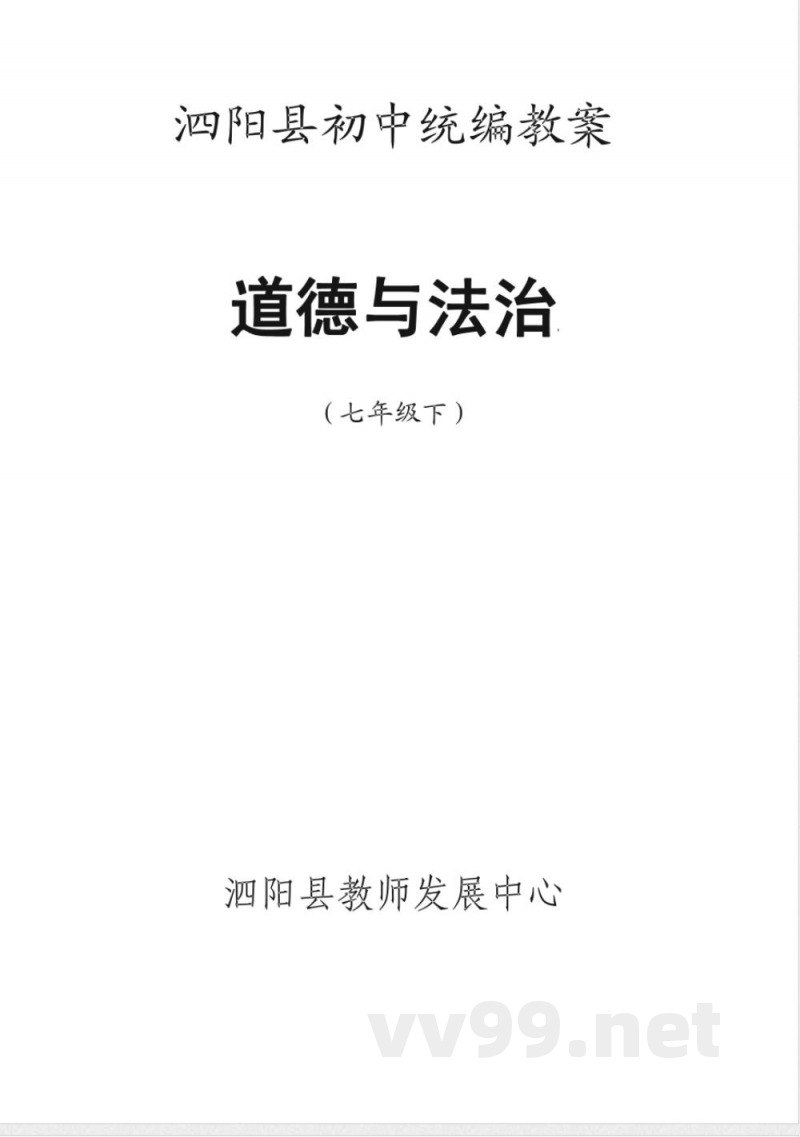 泗阳县初中统编教案

道德与法治

（七年级下）

泗阳县教师发展中心

vv99.net